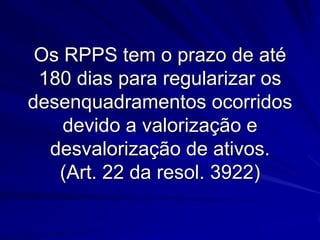 Os RPPS tem o prazo de até 180 dias para regularizar os desenquadramentos ocorridos devido a valorização e desvalorização de ativos. (Art. 22 da resol. 3922)